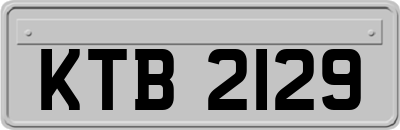 KTB 2129